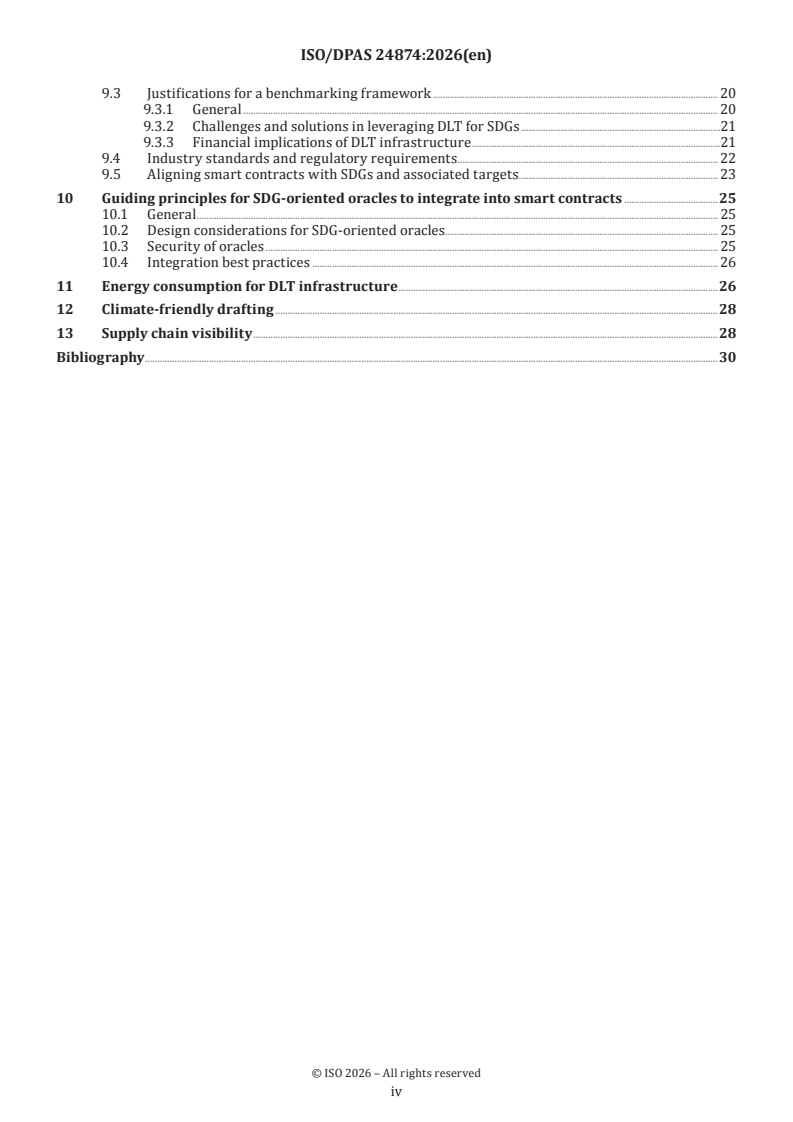 ISO/DPAS 24874:2026(en)

9.3 Justifications for a benchmarking framework 20
9.3.1 General 20
9.3.2 Challenges and solutions in leveraging DLT for SDGs 21
9.3.3 Financial implications of DLT infrastructure 21
9.4 Industry standards and regulatory requirements 22
9.5 Aligning smart contracts with SDGs and associated targets 23
10 Guiding principles for SDG-oriented oracles to integrate into smart contracts 25
10.1 General 25
10.2 Design considerations for SDG-oriented oracles 25
10.3 Security of oracles 25
10.4 Integration best practices 26
11 Energy consumption for DLT infrastructure 26
12 Climate-friendly drafting 28
13 Supply chain visibility 28
Bibliography 30

© ISO 2026 – All rights reserved
iv